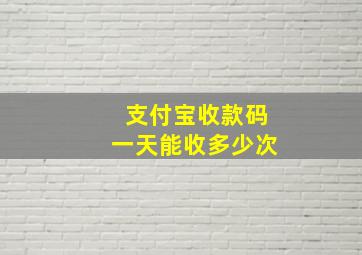 支付宝收款码
一天能收多少次